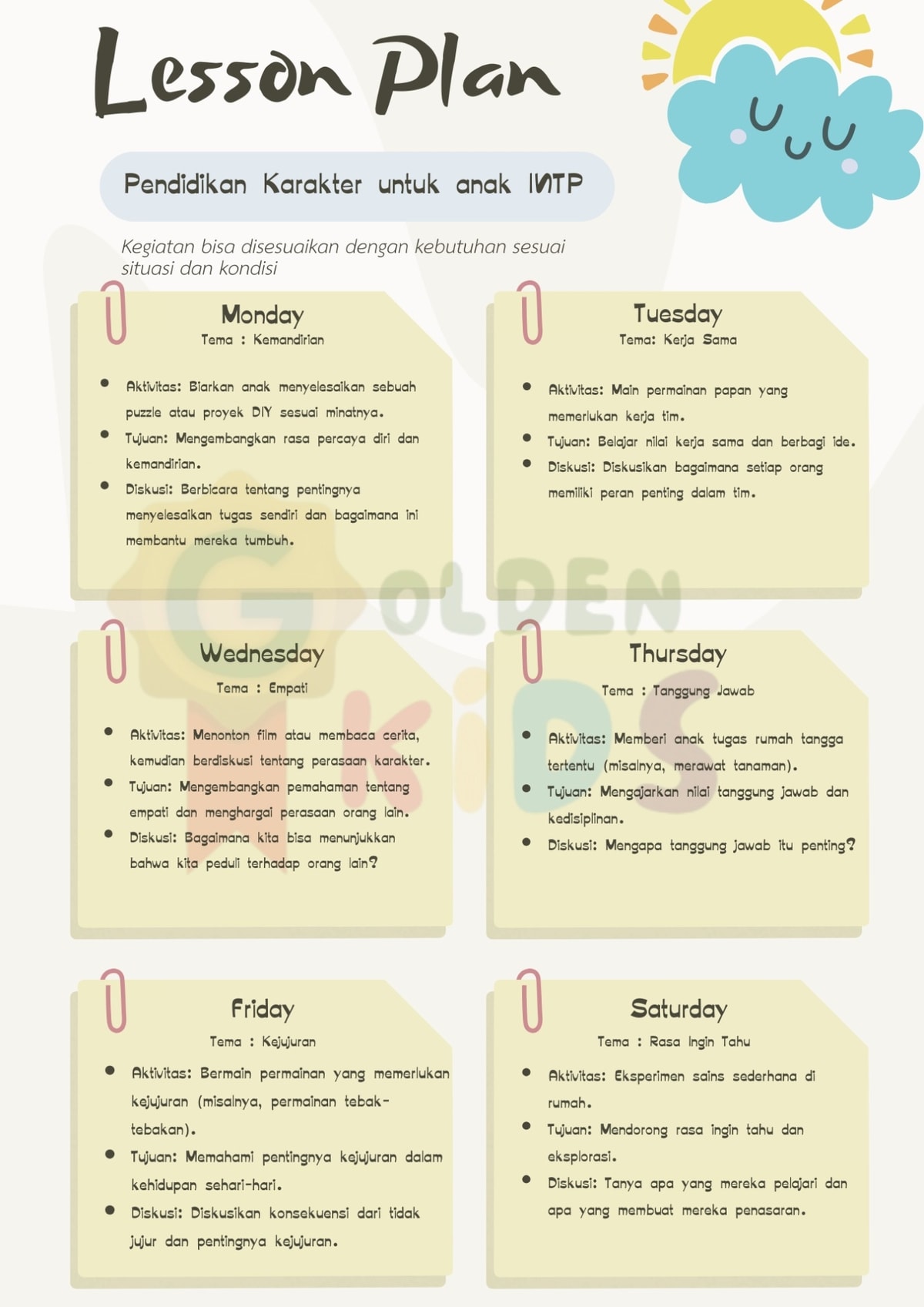 Lesson Plan

Pendidikan Karakter untuk anak INTP

Kegiatan bisa disesuaikan dengan kebutuhan sesuai situasi dan kondisi

Monday
Tema : Kemandirian

• Aktivitas: Biarkan anak menyelesaikan sebuah puzzle atau proyek DIY sesuai minatnya.
• Tujuan: Mengembangkan rasa percaya diri dan kemandirian.
• Diskusi: Berbicara tentang pentingnya menyelesaikan tugas sendiri dan bagaimana ini membantu mereka tumbuh.

Tuesday
Tema: Kerja Sama

• Aktivitas: Main permainan papan yang memerlukan kerja tim.
• Tujuan: Belajar nilai kerja sama dan berbagi ide.
• Diskusi: Diskusikan bagaimana setiap orang memiliki peran penting dalam tim.

Wednesday
Tema : Empati

• Aktivitas: Menonton film atau membaca cerita, kemudian berdiskusi tentang perasaan karakter.
• Tujuan: Mengembangkan pemahaman tentang empati dan menghargai perasaan orang lain.
• Diskusi: Bagaimana kita bisa menunjukkan bahwa kita peduli terhadap orang lain?

Thursday
Tema : Tanggung Jawab

• Aktivitas: Memberi anak tugas rumah tangga tertentu (misalnya, merawat tanaman).
• Tujuan: Mengajarkan nilai tanggung jawab dan kedisiplinan.
• Diskusi: Mengapa tanggung jawab itu penting?

Friday
Tema : Kejujuran

• Aktivitas: Bermain permainan yang memerlukan kejujuran (misalnya, permainan tebak-tebakan).
• Tujuan: Memahami pentingnya kejujuran dalam kehidupan sehari-hari.
• Diskusi: Diskusikan konsekuensi dari tidak jujur dan pentingnya kejujuran.

Saturday
Tema : Rasa Ingin Tahu

• Aktivitas: Eksperimen sains sederhana di rumah.
• Tujuan: Mendorong rasa ingin tahu dan eksplorasi.
• Diskusi: Tanya apa yang mereka pelajari dan apa yang membuat mereka penasaran.

GOLDEN KIDS